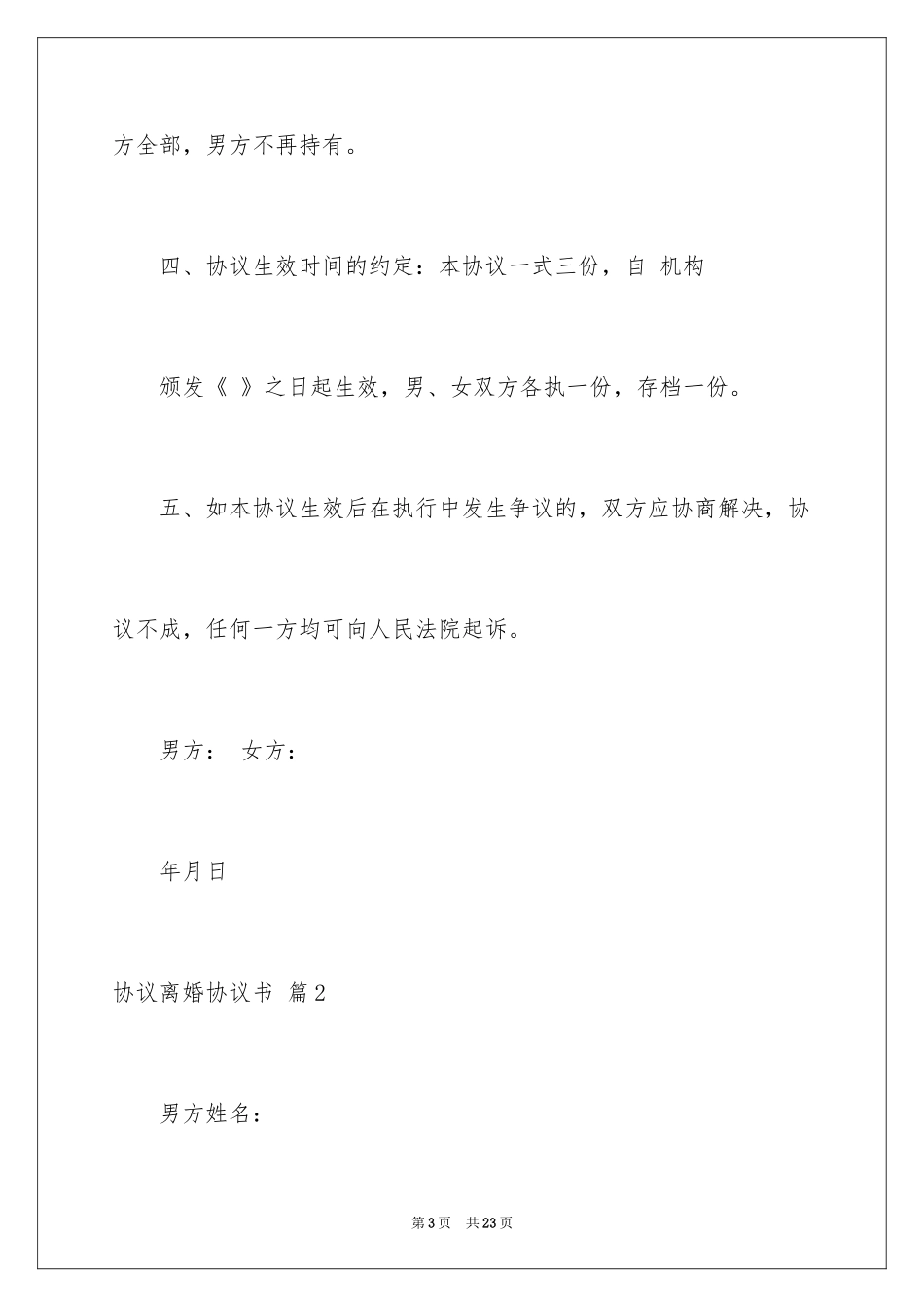 方全部，男方不再持有。

四、协议生效时间的约定：本协议一式三份，自 机构

颁发《 》之日起生效，男、女双方各执一份，存档一份。

五、如本协议生效后在执行中发生争议的，双方应协商解决，协议不成，任何一方均可向人民法院起诉。

男方： 女方：

年月日

协议离婚协议书 篇2

男方姓名：

第3页 共23页